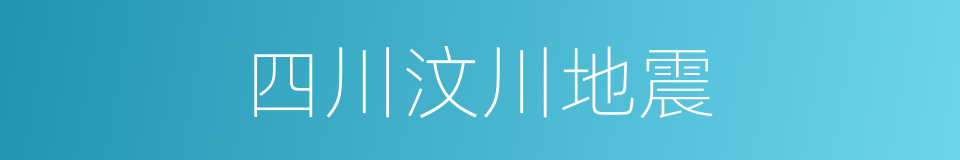 四川汶川地震